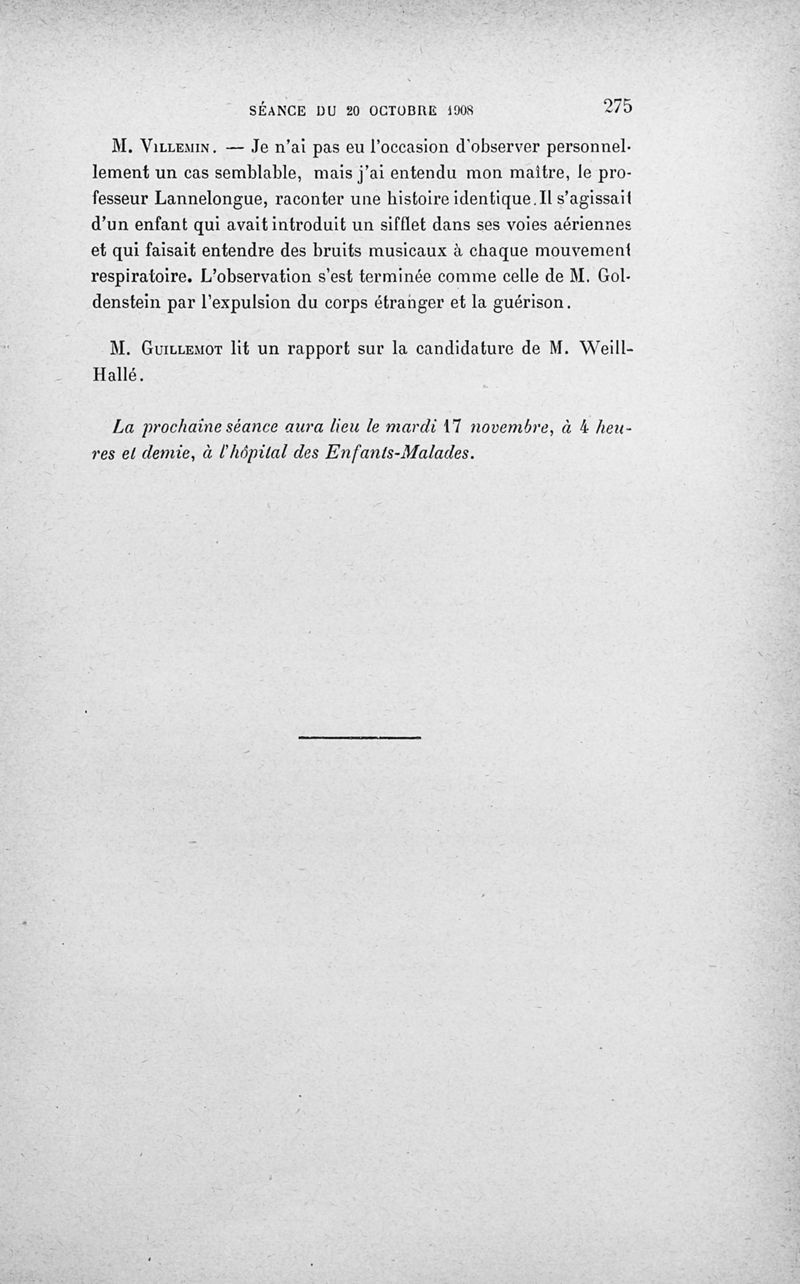 SÉANCE DU 20 OCTOBRE 1908 275

M. Villemin. — Je n'ai pas eu l'occasion d'observer personnellement un cas semblable, mais j'ai entendu mon maître, le professeur Lannelongue, raconter une histoire identique. Il s'agissait d'un enfant qui avait introduit un sifflet dans ses voies aériennes et qui faisait entendre des bruits musicaux à chaque mouvement respiratoire. L'observation s'est terminée comme celle de M. Goldenstein par l'expulsion du corps étranger et la guérison.

M. Guillemot lit un rapport sur la candidature de M. Weill-Hallé.

La prochaine séance aura lieu le mardi 17 novembre, à 4 heures et demie, à l'hôpital des Enfants-Malades.